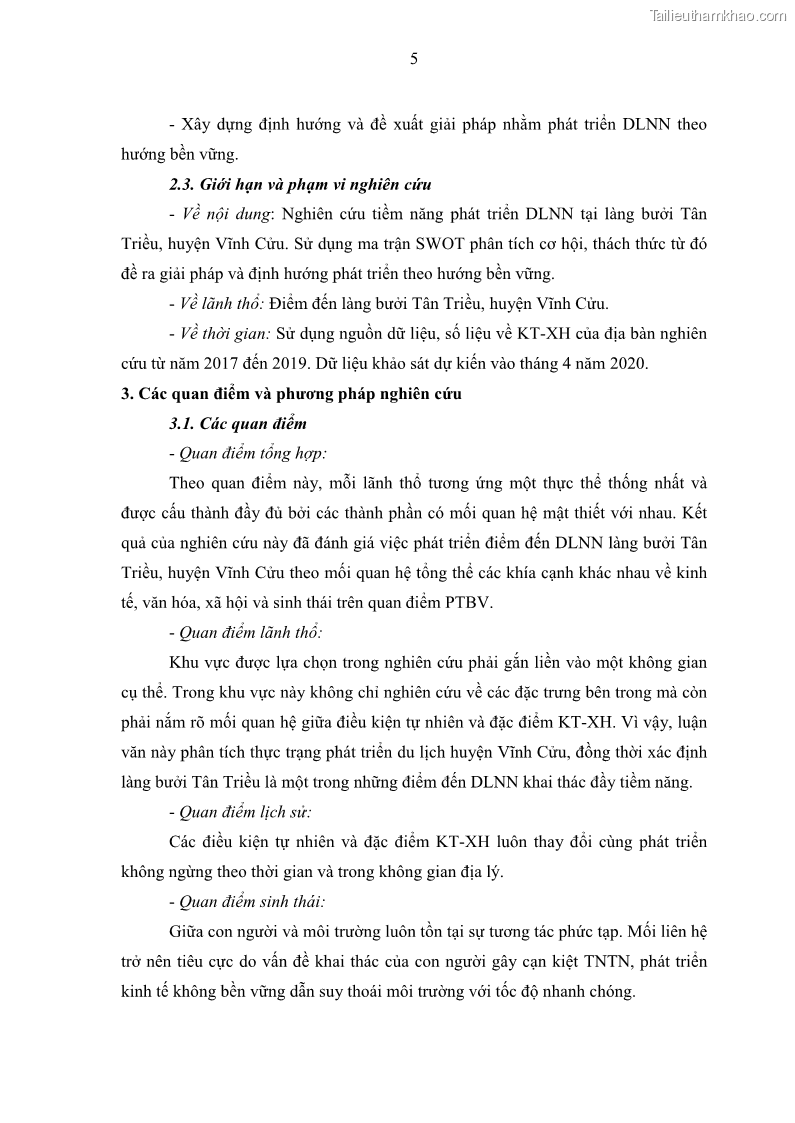 Tailieuthamkhao.com

5

- Xây dựng định hướng và đề xuất giải pháp nhằm phát triển DLNN theo hướng bền vững.

2.3. Giới hạn và phạm vi nghiên cứu

- Về nội dung: Nghiên cứu tiềm năng phát triển DLNN tại làng bưởi Tân Triều, huyện Vĩnh Cửu. Sử dụng ma trận SWOT phân tích cơ hội, thách thức từ đó đề ra giải pháp và định hướng phát triển theo hướng bền vững.

- Về lãnh thổ: Điểm đến làng bưởi Tân Triều, huyện Vĩnh Cửu.

- Về thời gian: Sử dụng nguồn dữ liệu, số liệu về KT-XH của địa bàn nghiên cứu từ năm 2017 đến 2019. Dữ liệu khảo sát dự kiến vào tháng 4 năm 2020.

3. Các quan điểm và phương pháp nghiên cứu

3.1. Các quan điểm

- Quan điểm tổng hợp:

Theo quan điểm này, mỗi lãnh thổ tương ứng một thực thể thống nhất và được cấu thành đầy đủ bởi các thành phần có mối quan hệ mật thiết với nhau. Kết quả của nghiên cứu này đã đánh giá việc phát triển điểm đến DLNN làng bưởi Tân Triều, huyện Vĩnh Cửu theo mối quan hệ tổng thể các khía cạnh khác nhau về kinh tế, văn hóa, xã hội và sinh thái trên quan điểm PTBV.

- Quan điểm lãnh thổ:

Khu vực được lựa chọn trong nghiên cứu phải gắn liền vào một không gian cụ thể. Trong khu vực này không chỉ nghiên cứu về các đặc trưng bên trong mà còn phải nắm rõ mối quan hệ giữa điều kiện tự nhiên và đặc điểm KT-XH. Vì vậy, luận văn này phân tích thực trạng phát triển du lịch huyện Vĩnh Cửu, đồng thời xác định làng bưởi Tân Triều là một trong những điểm đến DLNN khai thác đầy tiềm năng.

- Quan điểm lịch sử:

Các điều kiện tự nhiên và đặc điểm KT-XH luôn thay đổi cùng phát triển không ngừng theo thời gian và trong không gian địa lý.

- Quan điểm sinh thái:

Giữa con người và môi trường luôn tồn tại sự tương tác phức tạp. Mối liên hệ trở nên tiêu cực do vấn đề khai thác của con người gây cạn kiệt TNTN, phát triển kinh tế không bền vững dẫn suy thoái môi trường với tốc độ nhanh chóng.